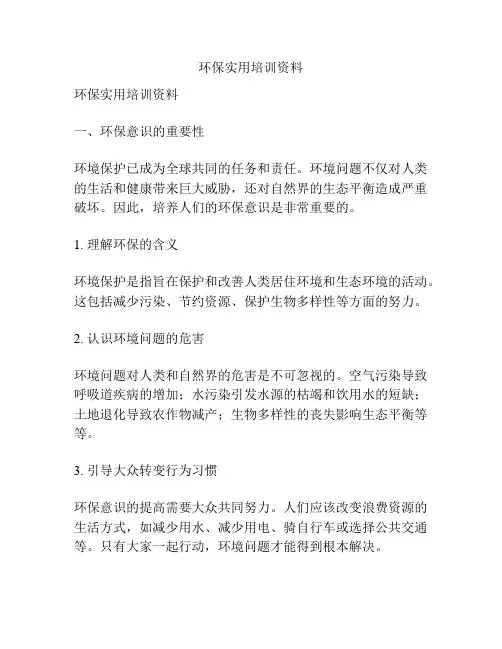 环保实用培训资料

环保实用培训资料

一、环保意识的重要性

环境保护已成为全球共同的任务和责任。环境问题不仅对人类的生活和健康带来巨大威胁，还对自然界的生态平衡造成严重破坏。因此，培养人们的环保意识是非常重要的。

1. 理解环保的含义

环境保护是指旨在保护和改善人类居住环境和生态环境的活动。这包括减少污染、节约资源、保护生物多样性等方面的努力。

2. 认识环境问题的危害

环境问题对人类和自然界的危害是不可忽视的。空气污染导致呼吸道疾病的增加；水污染引发水源的枯竭和饮用水的短缺；土地退化导致农作物减产；生物多样性的丧失影响生态平衡等等。

3. 引导大众转变行为习惯

环保意识的提高需要大众共同努力。人们应该改变浪费资源的生活方式，如减少用水、减少用电、骑自行车或选择公共交通等。只有大家一起行动，环境问题才能得到根本解决。